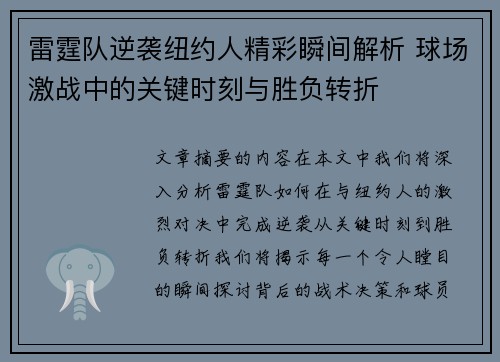 雷霆队逆袭纽约人精彩瞬间解析 球场激战中的关键时刻与胜负转折

文章摘要的内容在本文中我们将深入分析雷霆队如何在与纽约人的激烈对决中完成逆袭从关键时刻到胜负转折我们将揭示每一个令人瞠目的瞬间探讨背后的战术决策和球员